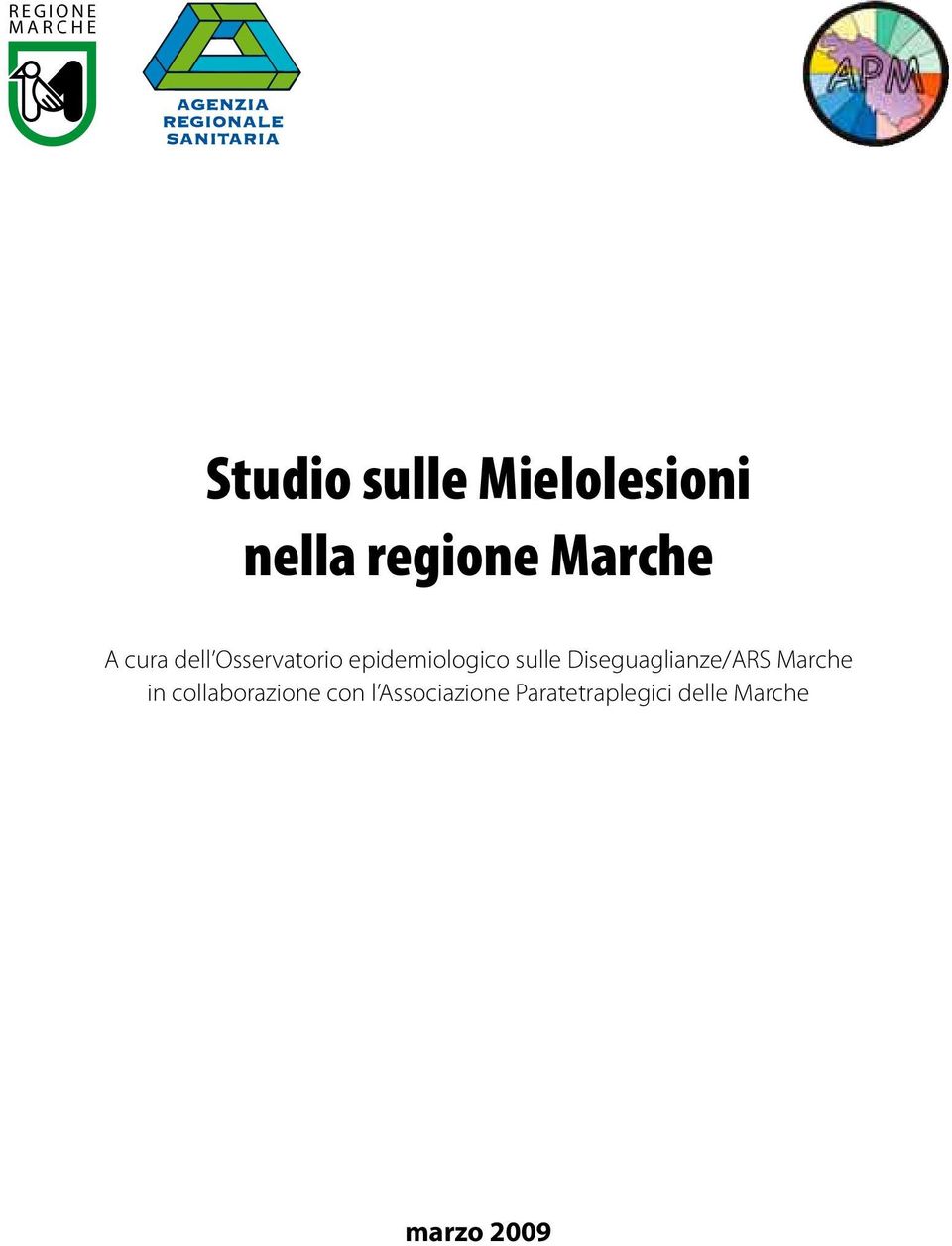 REGIONE MARCHE

AGENZIA REGIONALE SANITARIA

APM

Studio sulle Mielolesioni nella regione Marche

A cura dell'Osservatorio epidemiologico sulle Diseguaglianze/ARS Marche in collaborazione con l'Associazione Paratetraplegici delle Marche

marzo 2009